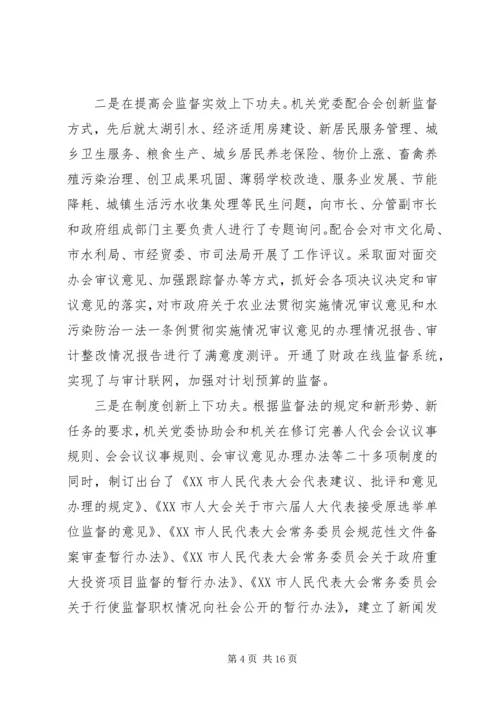 二是在提高会监督实效上下功夫。机关党委配合会创新监督方式，先后就太湖引水、经济适用房建设、新居民服务管理、城乡卫生服务、粮食生产、城乡居民养老保险、物价上涨、畜禽养殖污染治理、创卫成果巩固、薄弱学校改造、服务业发展、节能降耗、城镇生活污水收集处理等民生问题，向市长、分管副市长和政府组成部门主要负责人进行了专题询问。配合会对市文化局、市水利局、市经贸委、市司法局开展了工作评议。采取面对面交办会审议意见、加强跟踪督办等方式，抓好会各项决议决定和审议意见的落实，对市政府关于农业法贯彻实施情况审议意见和水污染防治一法一条例贯彻实施情况审议意见的办理情况报告、审计整改情况报告进行了满意度测评。开通了财政在线监督系统，实现了与审计联网，加强对计划预算的监督。

三是在制度创新上下功夫。根据监督法的规定和新形势、新任务的要求，机关党委协助会和机关在修订完善人代会会议议事规则、会会议议事规则、会审议意见办理办法等二十多项制度的同时，制订出台了《XX 市人民代表大会代表建议、批评和意见办理的规定》、《XX 市人大会关于市六届人大代表接受原选举单位监督的意见》、《XX 市人民代表大会常务委员会规范性文件备案审查暂行办法》、《XX 市人民代表大会常务委员会关于政府重大投资项目监督的暂行办法》、《XX 市人民代表大会常务委员会关于行使监督职权情况向社会公开的暂行办法》，建立了新闻发

第 4 页 共 16 页